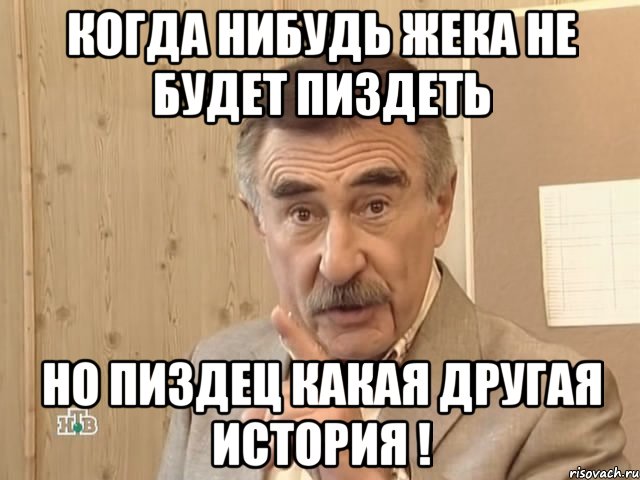 КОГДА НИБУДЬ ЖЕКА НЕ БУДЕТ ПИЗДЕТЬ

НО ПИЗДЕЦ КАКАЯ ДРУГАЯ ИСТОРИЯ !

НТВ

risovach.ru